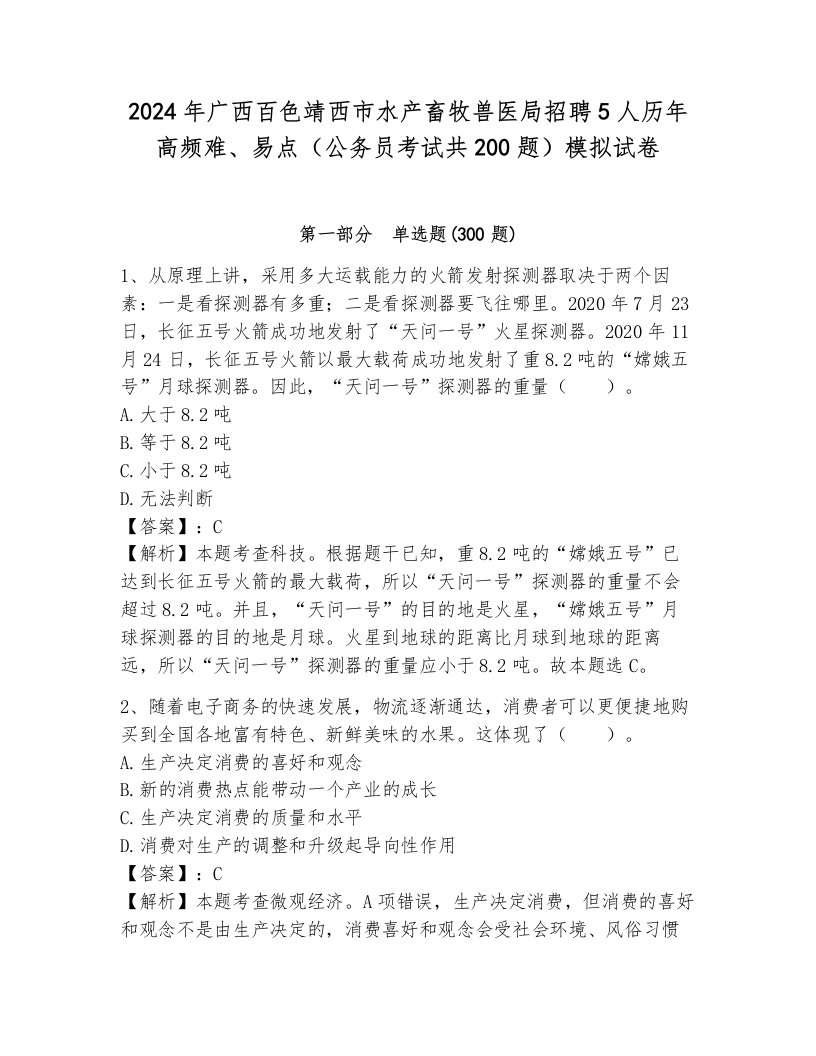 2024年广西百色靖西市水产畜牧兽医局招聘5人历年高频难、易点（公务员考试共200题）模拟试卷

第一部分　单选题(300题)

1、从原理上讲，采用多大运载能力的火箭发射探测器取决于两个因素：一是看探测器有多重；二是看探测器要飞往哪里。2020年7月23日，长征五号火箭成功地发射了“天问一号”火星探测器。2020年11月24日，长征五号火箭以最大载荷成功地发射了重8.2吨的“嫦娥五号”月球探测器。因此，“天问一号”探测器的重量（　　）。
A.大于8.2吨
B.等于8.2吨
C.小于8.2吨
D.无法判断
【答案】：C
【解析】本题考查科技。根据题干已知，重8.2吨的“嫦娥五号”已达到长征五号火箭的最大载荷，所以“天问一号”探测器的重量不会超过8.2吨。并且，“天问一号”的目的地是火星，“嫦娥五号”月球探测器的目的地是月球。火星到地球的距离比月球到地球的距离远，所以“天问一号”探测器的重量应小于8.2吨。故本题选C。

2、随着电子商务的快速发展，物流逐渐通达，消费者可以更便捷地购买到全国各地富有特色、新鲜美味的水果。这体现了（　　）。
A.生产决定消费的喜好和观念
B.新的消费热点能带动一个产业的成长
C.生产决定消费的质量和水平
D.消费对生产的调整和升级起导向性作用
【答案】：C
【解析】本题考查微观经济。A项错误，生产决定消费，但消费的喜好和观念不是由生产决定的，消费喜好和观念会受社会环境、风俗习惯